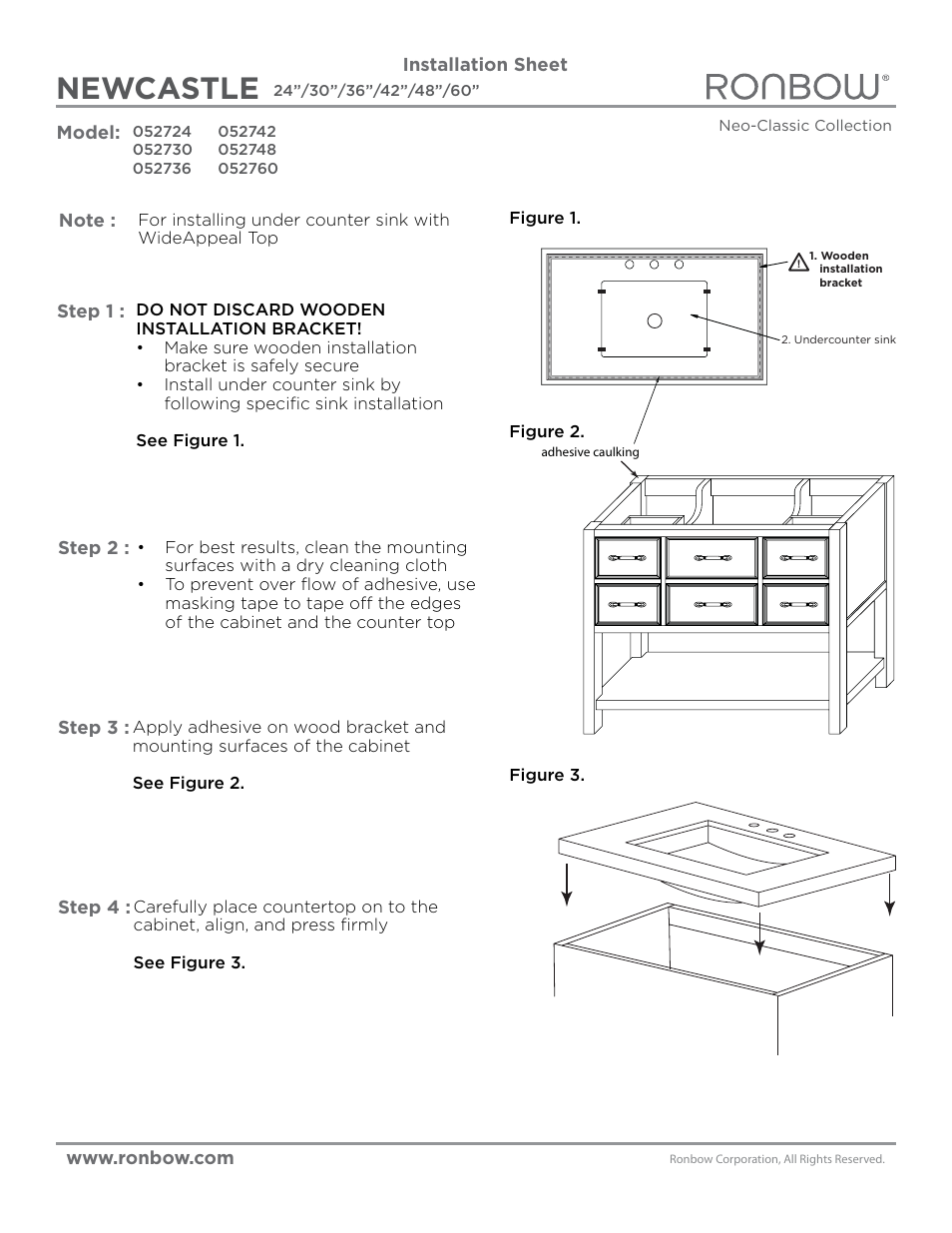 Installation Sheet

NEWCASTLE 24”/30”/36”/42”/48”/60”

RONBOW®

Neo-Classic Collection

Model: 052724 052742
052730 052748
052736 052760

Note : For installing under counter sink with WideAppeal Top

Step 1 : DO NOT DISCARD WOODEN INSTALLATION BRACKET!
• Make sure wooden installation bracket is safely secure
• Install under counter sink by following specific sink installation

See Figure 1.

Step 2 : • For best results, clean the mounting surfaces with a dry cleaning cloth
• To prevent over flow of adhesive, use masking tape to tape off the edges of the cabinet and the counter top

Step 3 : Apply adhesive on wood bracket and mounting surfaces of the cabinet

See Figure 2.

Step 4 : Carefully place countertop on to the cabinet, align, and press firmly

See Figure 3.

Figure 1.

1. Wooden installation bracket

2. Undercounter sink

Figure 2.

adhesive caulking

Figure 3.

www.ronbow.com

Ronbow Corporation, All Rights Reserved.